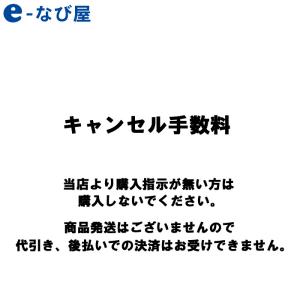 e-なび屋

キャンセル手数料

当店より購入指示が無い方は
購入しないでください。

商品発送はございませんので
代引き、後払いでの決済はお受けできません。